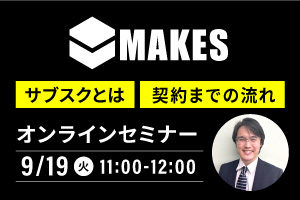 MAKES

サブスクとは

契約までの流れ

オンラインセミナー

9/19 火 11:00-12:00